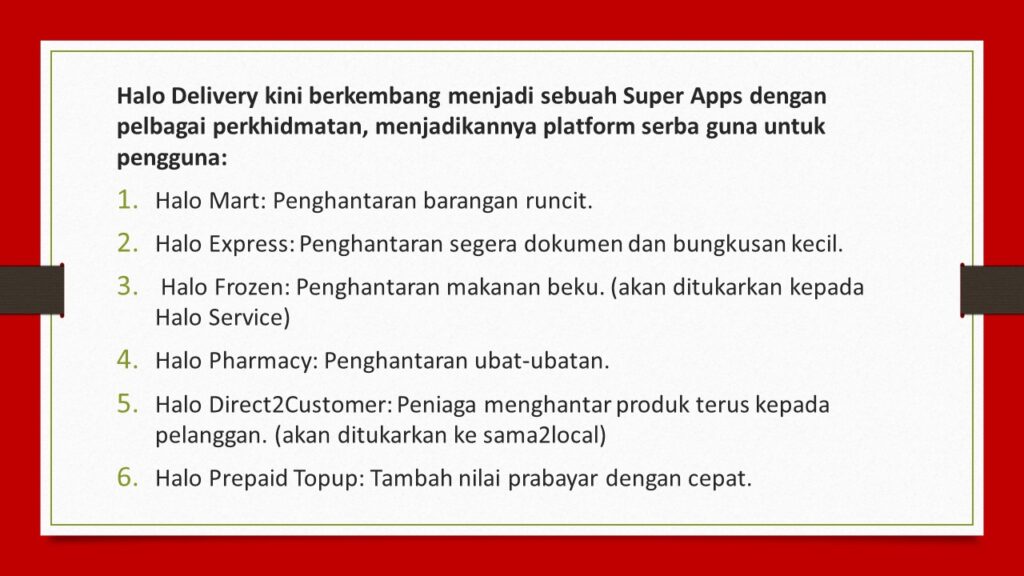 Halo Delivery kini berkembang menjadi sebuah Super Apps dengan pelbagai perkhidmatan, menjadikannya platform serba guna untuk pengguna:

1. Halo Mart: Penghantaran barangan runcit.
2. Halo Express: Penghantaran segera dokumen dan bungkusan kecil.
3. Halo Frozen: Penghantaran makanan beku. (akan ditukarkan kepada Halo Service)
4. Halo Pharmacy: Penghantaran ubat-ubatan.
5. Halo Direct2Customer: Peniaga menghantar produk terus kepada pelanggan. (akan ditukarkan ke sama2local)
6. Halo Prepaid Topup: Tambah nilai prabayar dengan cepat.